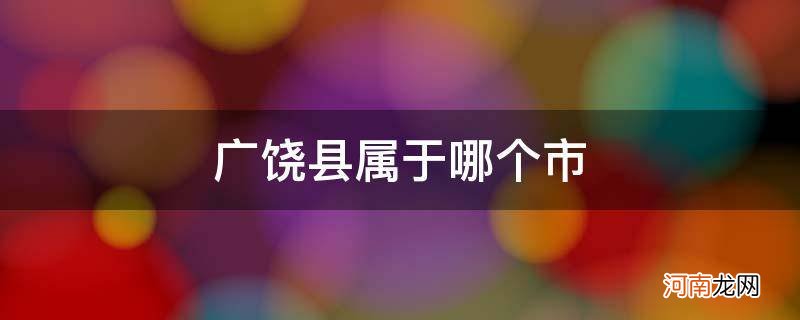 广饶县属于哪个市

河南龙网